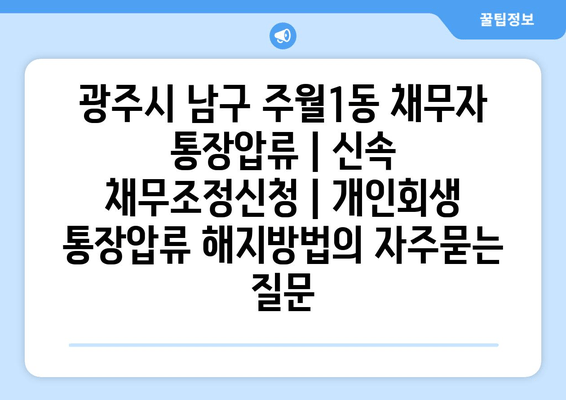 꿀팁정보

광주시 남구 주월1동 채무자 통장압류 | 신속 채무조정신청 | 개인회생 통장압류 해지방법의 자주묻는 질문